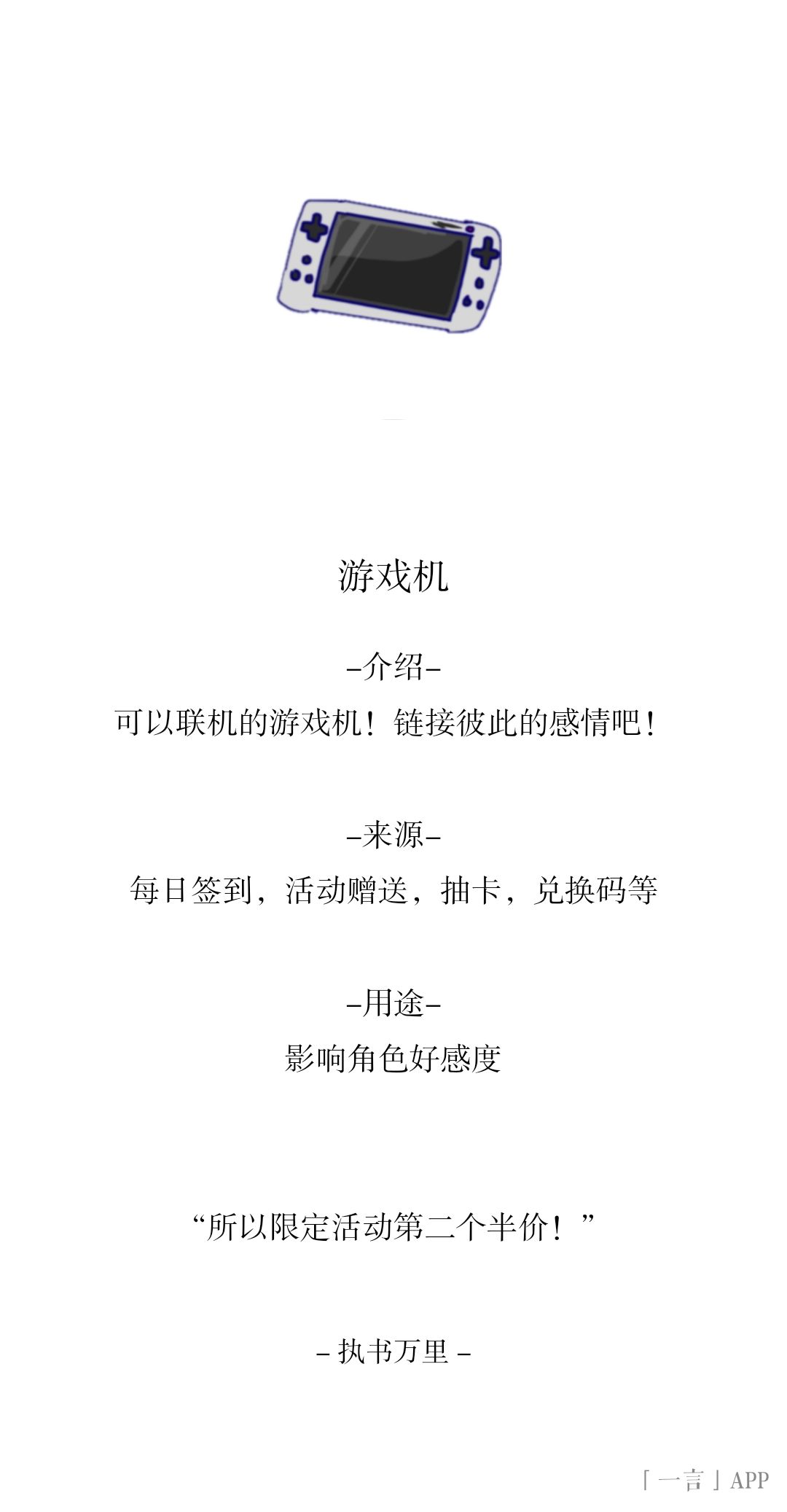 游戏机

-介绍-

可以联机的游戏机！链接彼此的感情吧！

-来源-

每日签到，活动赠送，抽卡，兑换码等

-用途-

影响角色好感度

“所以限定活动第二个半价！”

- 执书万里 -

「一言」APP